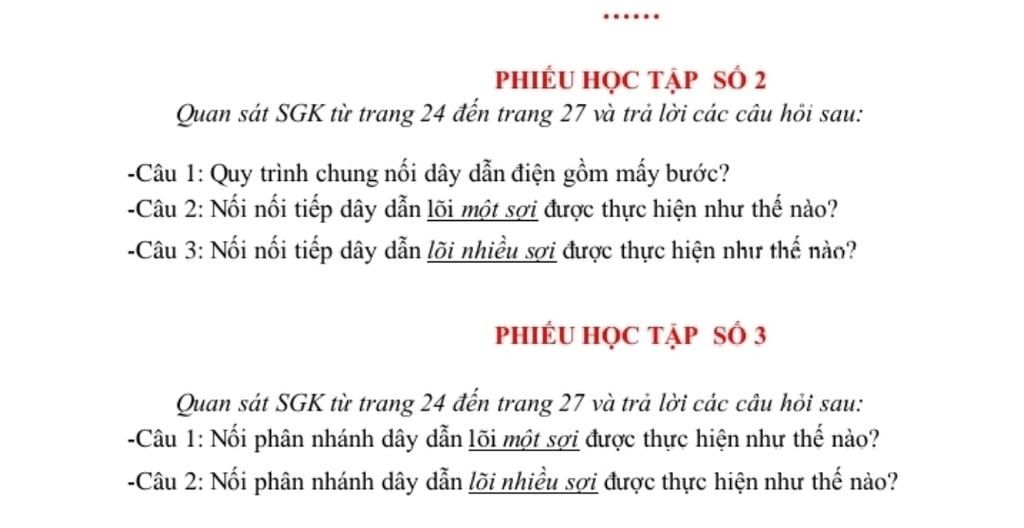 ......

PHIẾU HỌC TẬP SỐ 2

Quan sát SGK từ trang 24 đến trang 27 và trả lời các câu hỏi sau:

-Câu 1: Quy trình chung nối dây dẫn điện gồm mấy bước?
-Câu 2: Nối nối tiếp dây dẫn lõi một sợi được thực hiện như thế nào?
-Câu 3: Nối nối tiếp dây dẫn lõi nhiều sợi được thực hiện như thế nào?

PHIẾU HỌC TẬP SỐ 3

Quan sát SGK từ trang 24 đến trang 27 và trả lời các câu hỏi sau:
-Câu 1: Nối phân nhánh dây dẫn lõi một sợi được thực hiện như thế nào?
-Câu 2: Nối phân nhánh dây dẫn lõi nhiều sợi được thực hiện như thế nào?